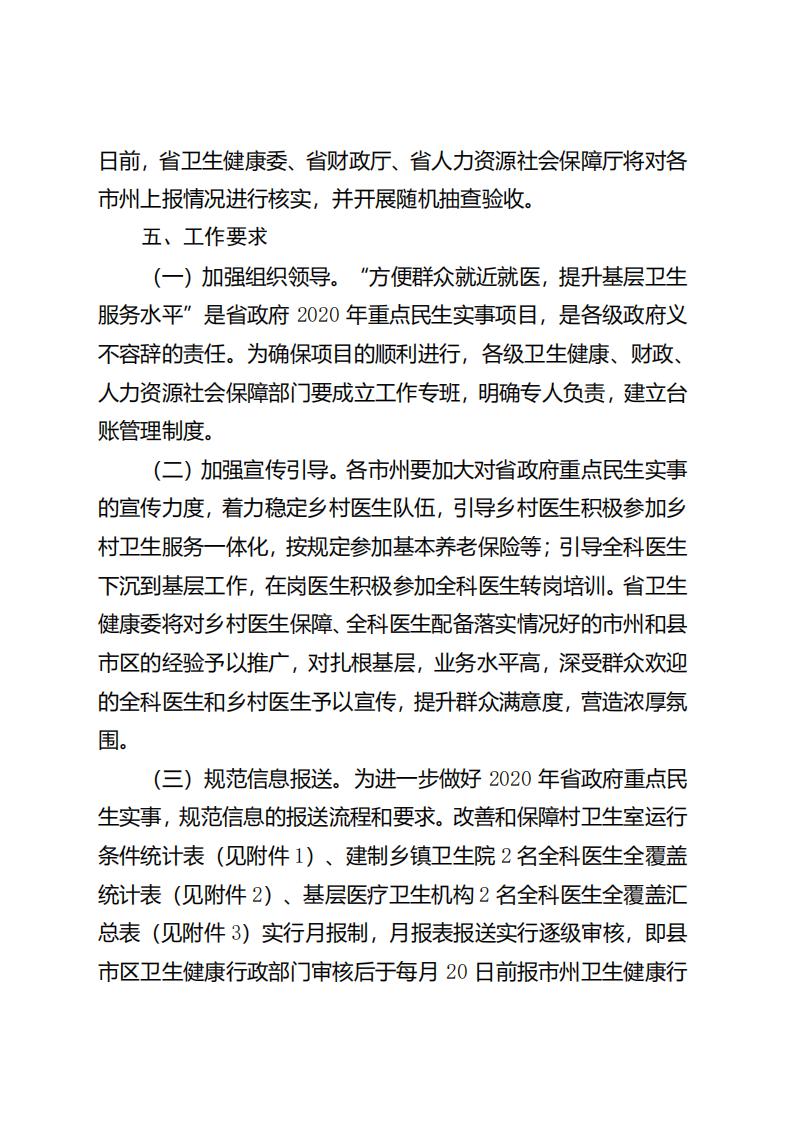 日前，省卫生健康委、省财政厅、省人力资源社会保障厅将对各市州上报情况进行核实，并开展随机抽查验收。

五、工作要求

（一）加强组织领导。“方便群众就近就医，提升基层卫生服务水平”是省政府 2020 年重点民生实事项目，是各级政府义不容辞的责任。为确保项目的顺利进行，各级卫生健康、财政、人力资源社会保障部门要成立工作专班，明确专人负责，建立台账管理制度。

（二）加强宣传引导。各市州要加大对省政府重点民生实事的宣传力度，着力稳定乡村医生队伍，引导乡村医生积极参加乡村卫生服务一体化，按规定参加基本养老保险等；引导全科医生下沉到基层工作，在岗医生积极参加全科医生转岗培训。省卫生健康委将对乡村医生保障、全科医生配备落实情况好的市州和县市区的经验予以推广，对扎根基层，业务水平高，深受群众欢迎的全科医生和乡村医生予以宣传，提升群众满意度，营造浓厚氛围。

（三）规范信息报送。为进一步做好 2020 年省政府重点民生实事，规范信息的报送流程和要求。改善和保障村卫生室运行条件统计表（见附件 1）、建制乡镇卫生院 2 名全科医生全覆盖统计表（见附件 2）、基层医疗卫生机构 2 名全科医生全覆盖汇总表（见附件 3）实行月报制，月报表报送实行逐级审核，即县市区卫生健康行政部门审核后于每月 20 日前报市州卫生健康行